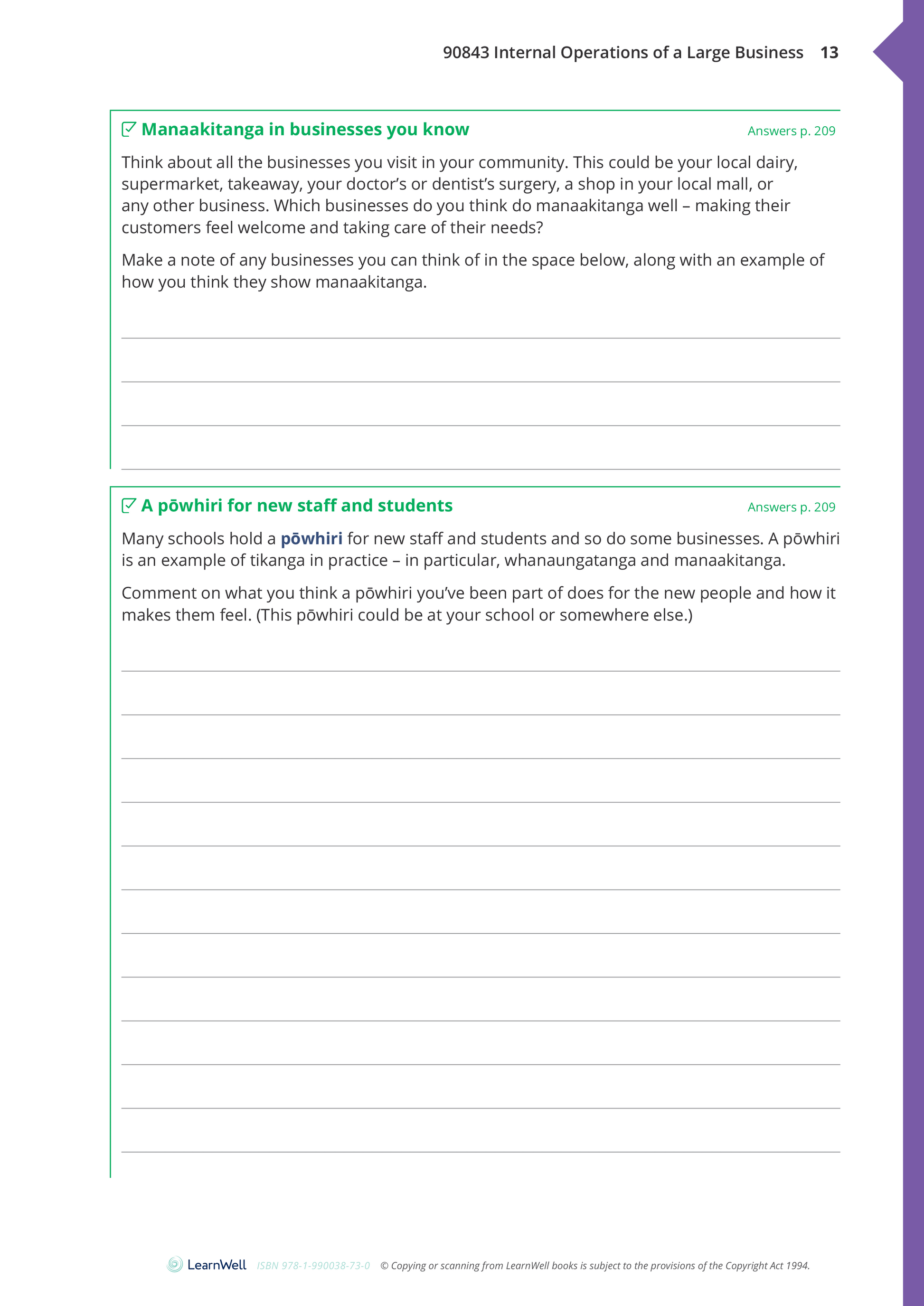 90843 Internal Operations of a Large Business 13

Manaakitanga in businesses you know

Answers p. 209

Think about all the businesses you visit in your community. This could be your local dairy, supermarket, takeaway, your doctor's or dentist's surgery, a shop in your local mall, or any other business. Which businesses do you think do manaakitanga well – making their customers feel welcome and taking care of their needs?

Make a note of any businesses you can think of in the space below, along with an example of how you think they show manaakitanga.

A pōwhiri for new staff and students

Answers p. 209

Many schools hold a pōwhiri for new staff and students and so do some businesses. A pōwhiri is an example of tikanga in practice – in particular, whanaungatanga and manaakitanga.

Comment on what you think a pōwhiri you've been part of does for the new people and how it makes them feel. (This pōwhiri could be at your school or somewhere else.)

LearnWell ISBN 978-1-990038-73-0 © Copying or scanning from LearnWell books is subject to the provisions of the Copyright Act 1994.